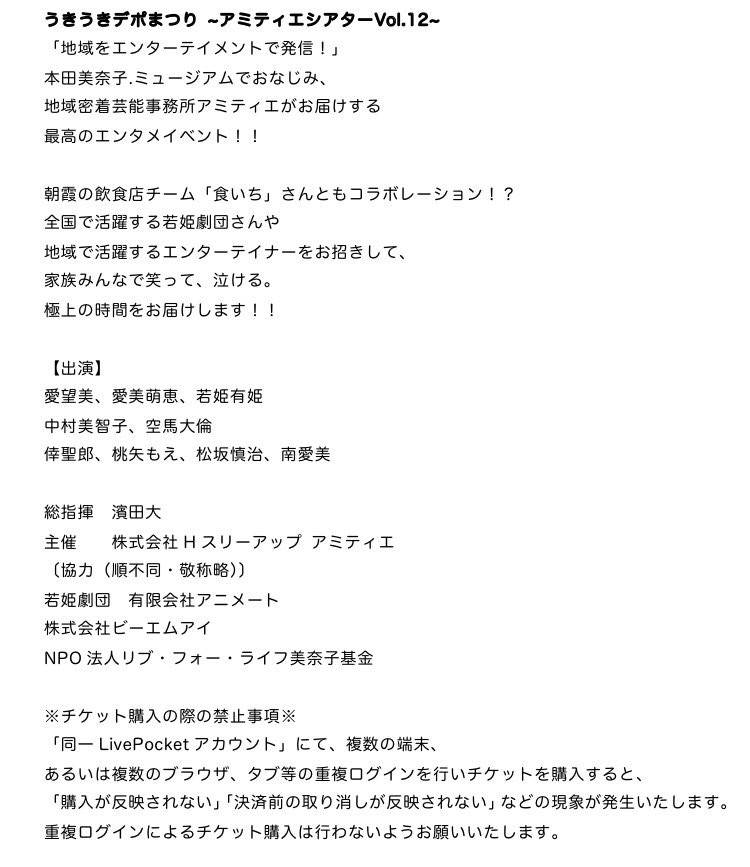 うきうきデポまつり ~アミティエシアターVol.12~
「地域をエンターテイメントで発信！」
本田美奈子.ミュージアムでおなじみ、
地域密着芸能事務所アミティエがお届けする
最高のエンタメイベント！！

朝霞の飲食店チーム「食いち」さんともコラボレーション！？
全国で活躍する若姫劇団さんや
地域で活躍するエンターテイナーをお招きして、
家族みんなで笑って、泣ける。
極上の時間をお届けします！！

【出演】
愛望美、愛美萌恵、若姫有姫
中村美智子、空馬大倫
倖聖郎、桃矢もえ、松坂慎治、南愛美

総指揮　濱田大
主催　　株式会社 H スリーアップ アミティエ
〔協力（順不同・敬称略）〕
若姫劇団　有限会社アニメート
株式会社ビーエムアイ
NPO 法人リブ・フォー・ライフ美奈子基金

※チケット購入の際の禁止事項※
「同一 LivePocket アカウント」にて、複数の端末、
あるいは複数のブラウザ、タブ等の重複ログインを行いチケットを購入すると、
「購入が反映されない」「決済前の取り消しが反映されない」などの現象が発生いたします。
重複ログインによるチケット購入は行わないようお願いいたします。